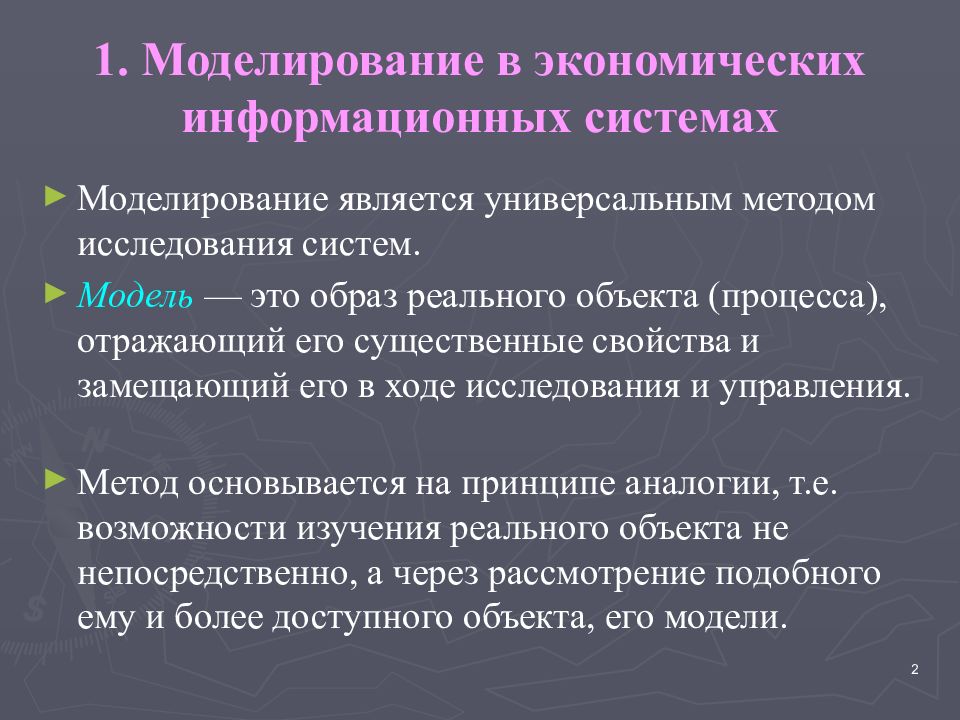 1. Моделирование в экономических информационных системах

► Моделирование является универсальным методом исследования систем.

► Модель — это образ реального объекта (процесса), отражающий его существенные свойства и замещающий его в ходе исследования и управления.

► Метод основывается на принципе аналогии, т.е. возможности изучения реального объекта не непосредственно, а через рассмотрение подобного ему и более доступного объекта, его модели.

2